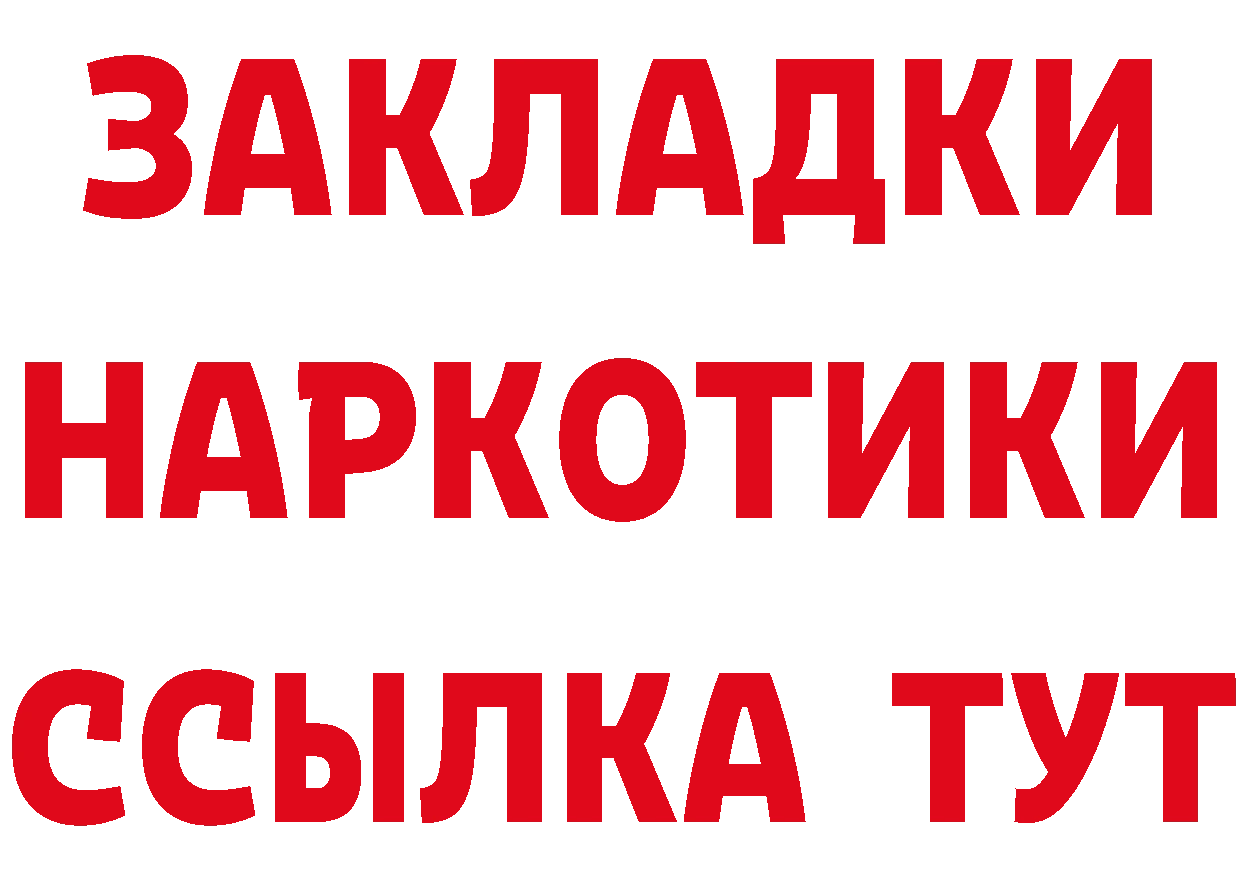 ЗАКЛАДКИ
НАРКОТИКИ
ССЫЛКА ТУТ